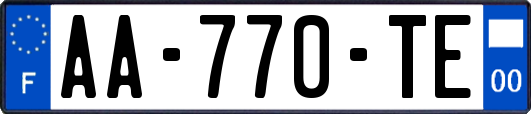 F
AA-770-TE
00